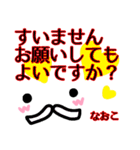 すいません
お願いしても
よいですか？

なおこ